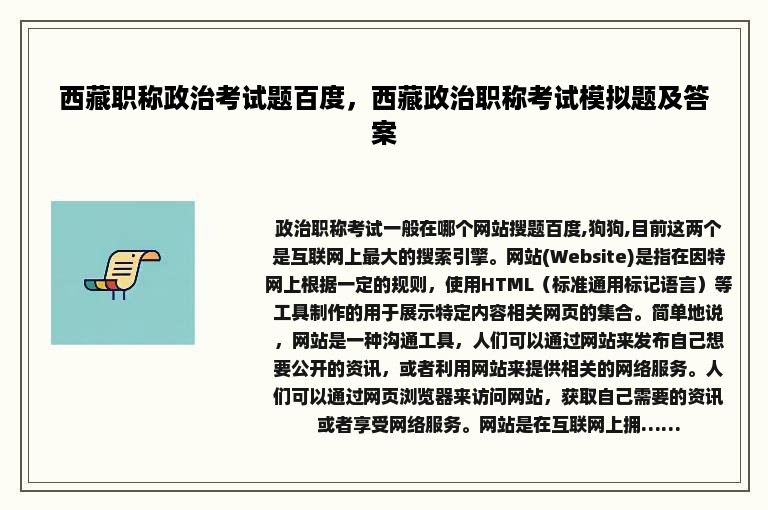 西藏职称政治考试题百度，西藏政治职称考试模拟题及答案

政治职称考试一般在哪个网站搜题百度,狗狗,目前这两个是互联网上最大的搜索引擎。网站(Website)是指在因特网上根据一定的规则，使用HTML（标准通用标记语言）等工具制作的用于展示特定内容相关网页的集合。简单地说，网站是一种沟通工具，人们可以通过网站来发布自己想要公开的资讯，或者利用网站来提供相关的网络服务。人们可以通过网页浏览器来访问网站，获取自己需要的资讯或者享受网络服务。网站是在互联网上拥......